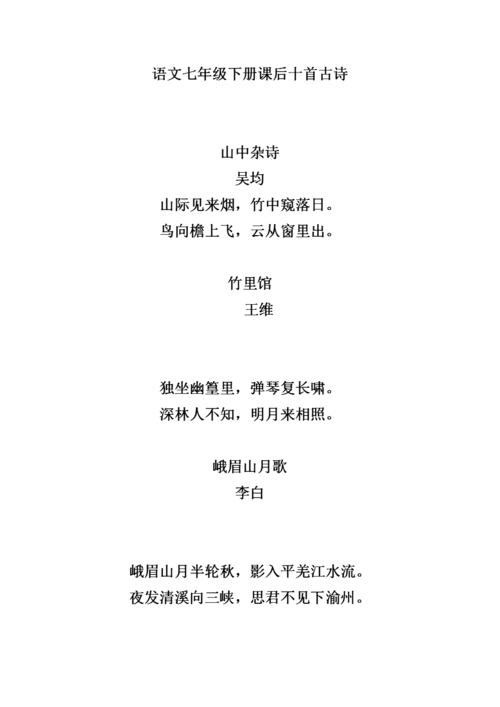 语文七年级下册课后十首古诗

山中杂诗
吴均
山际见来烟，竹中窥落日。
鸟向檐上飞，云从窗里出。

竹里馆
王维

独坐幽篁里，弹琴复长啸。
深林人不知，明月来相照。

峨眉山月歌
李白

峨眉山月半轮秋，影入平羌江水流。
夜发清溪向三峡，思君不见下渝州。